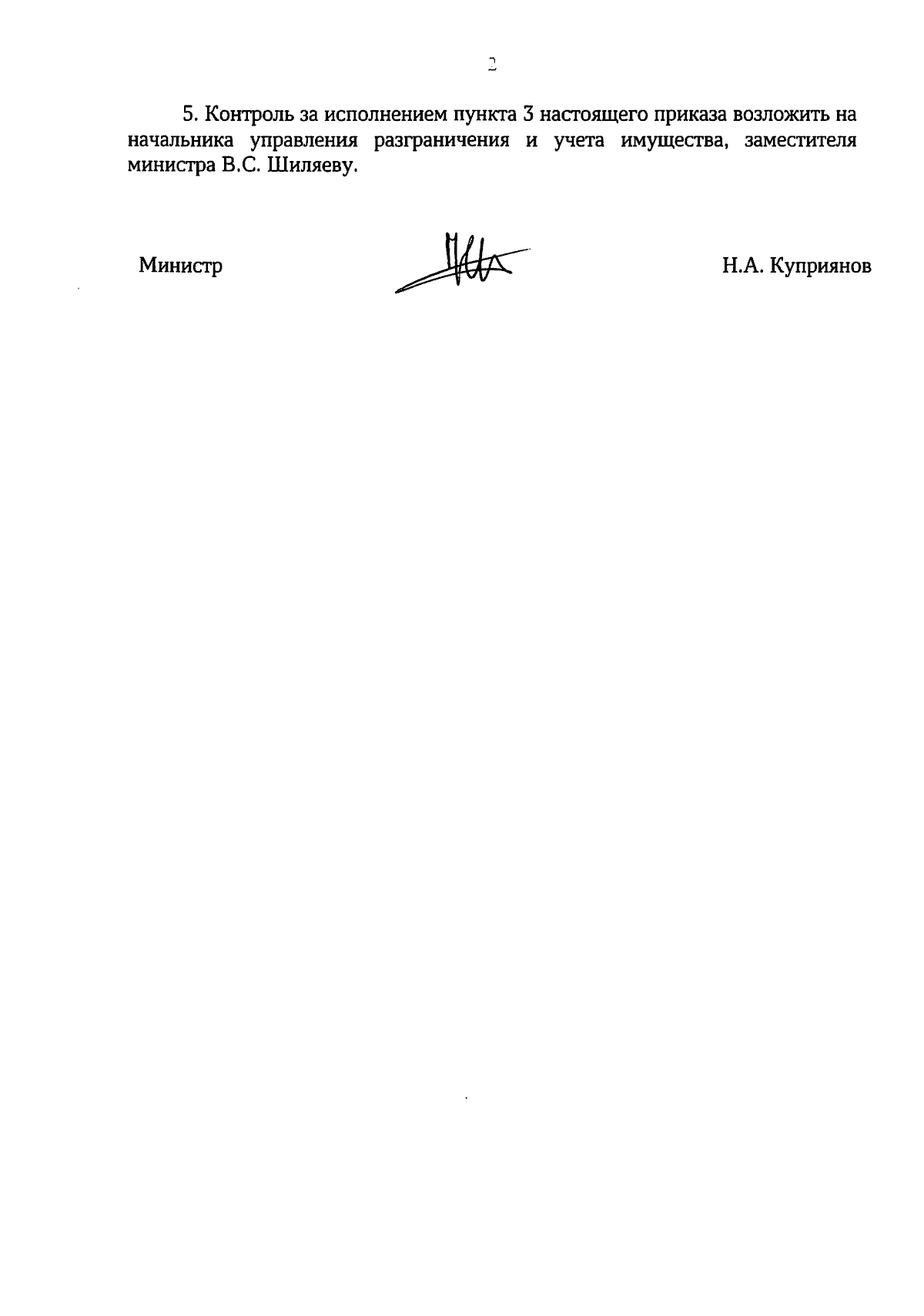 2

5. Контроль за исполнением пункта 3 настоящего приказа возложить на начальника управления разграничения и учета имущества, заместителя министра В.С. Шиляеву.

Министр

Н.А. Куприянов